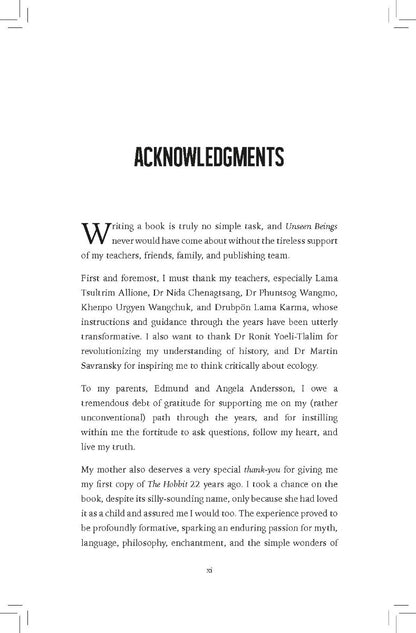 ACKNOWLEDGMENTS

Writing a book is truly no simple task, and Unseen Beings never would have come about without the tireless support of my teachers, friends, family, and publishing team.

First and foremost, I must thank my teachers, especially Lama Tsultrim Allione, Dr Nida Chenagtsang, Dr Phuntsog Wangmo, Khenpo Urgyen Wangchuk, and Drubpön Lama Karma, whose instructions and guidance through the years have been utterly transformative. I also want to thank Dr Ronit Yoeli-Tlalim for revolutionizing my understanding of history, and Dr Martin Savransky for inspiring me to think critically about ecology.

To my parents, Edmund and Angela Andersson, I owe a tremendous debt of gratitude for supporting me on my (rather unconventional) path through the years, and for instilling within me the fortitude to ask questions, follow my heart, and live my truth.

My mother also deserves a very special thank-you for giving me my first copy of The Hobbit 22 years ago. I took a chance on the book, despite its silly-sounding name, only because she had loved it as a child and assured me I would too. The experience proved to be profoundly formative, sparking an enduring passion for myth, language, philosophy, enchantment, and the simple wonders of

xi